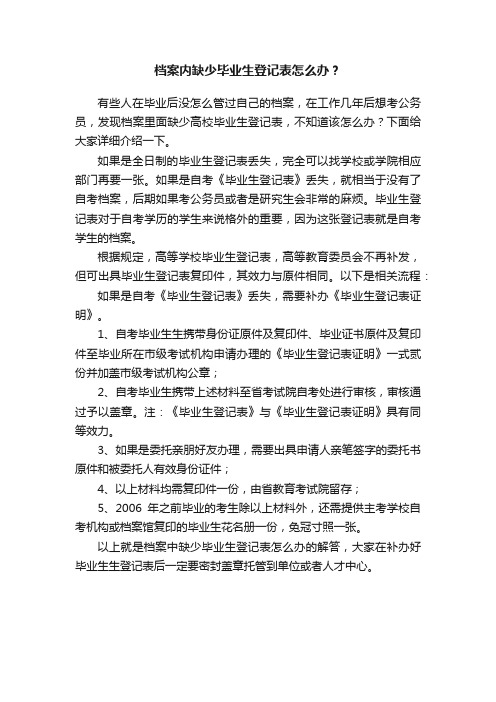 档案内缺少毕业生登记表怎么办？

有些人在毕业后没怎么管过自己的档案，在工作几年后想考公务员，发现档案里面缺少高校毕业生登记表，不知道该怎么办？下面给大家详细介绍一下。

如果是全日制的毕业生登记表丢失，完全可以找学校或学院相应部门再要一张。如果是自考《毕业生登记表》丢失，就相当于没有了自考档案，后期如果考公务员或者是研究生会非常的麻烦。毕业生登记表对于自考学历的学生来说格外的重要，因为这张登记表就是自考学生的档案。

根据规定，高等学校毕业生登记表，高等教育委员会不再补发，但可出具毕业生登记表复印件，其效力与原件相同。以下是相关流程：

如果是自考《毕业生登记表》丢失，需要补办《毕业生登记表证明》。

1、自考毕业生生携带身份证原件及复印件、毕业证书原件及复印件至毕业所在市级考试机构申请办理的《毕业生登记表证明》一式贰份并加盖市级考试机构公章；

2、自考毕业生携带上述材料至省考试院自考处进行审核，审核通过予以盖章。注：《毕业生登记表》与《毕业生登记表证明》具有同等效力。

3、如果是委托亲朋好友办理，需要出具申请人亲笔签字的委托书原件和被委托人有效身份证件；

4、以上材料均需复印件一份，由省教育考试院留存；

5、2006 年之前毕业的考生除以上材料外，还需提供主考学校自考机构或档案馆复印的毕业生花名册一份，免冠寸照一张。

以上就是档案中缺少毕业生登记表怎么办的解答，大家在补办好毕业生生登记表后一定要密封盖章托管到单位或者人才中心。